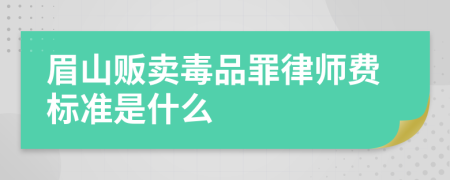 眉山贩卖毒品罪律师费标准是什么